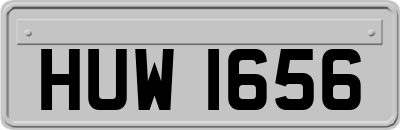 HUW 1656